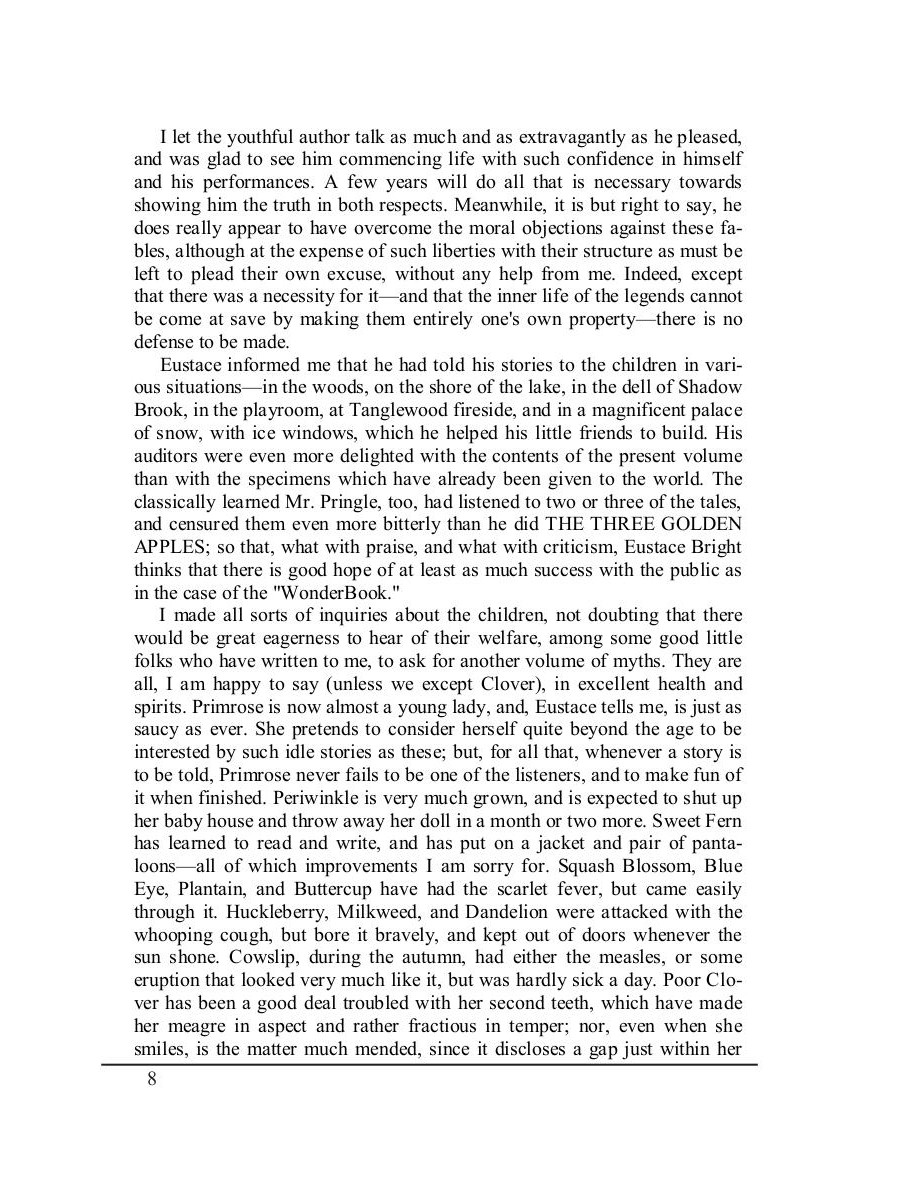 I let the youthful author talk as much and as extravagantly as he pleased, and was glad to see him commencing life with such confidence in himself and his performances. A few years will do all that is necessary towards showing him the truth in both respects. Meanwhile, it is but right to say, he does really appear to have overcome the moral objections against these fables, although at the expense of such liberties with their structure as must be left to plead their own excuse, without any help from me. Indeed, except that there was a necessity for it—and that the inner life of the legends cannot be come at save by making them entirely one's own property—there is no defense to be made.

Eustace informed me that he had told his stories to the children in various situations—in the woods, on the shore of the lake, in the dell of Shadow Brook, in the playroom, at Tanglewood fireside, and in a magnificent palace of snow, with ice windows, which he helped his little friends to build. His auditors were even more delighted with the contents of the present volume than with the specimens which have already been given to the world. The classically learned Mr. Pringle, too, had listened to two or three of the tales, and censured them even more bitterly than he did THE THREE GOLDEN APPLES; so that, what with praise, and what with criticism, Eustace Bright thinks that there is good hope of at least as much success with the public as in the case of the "WonderBook."

I made all sorts of inquiries about the children, not doubting that there would be great eagerness to hear of their welfare, among some good little folks who have written to me, to ask for another volume of myths. They are all, I am happy to say (unless we except Clover), in excellent health and spirits. Primrose is now almost a young lady, and, Eustace tells me, is just as saucy as ever. She pretends to consider herself quite beyond the age to be interested by such idle stories as these; but, for all that, whenever a story is to be told, Primrose never fails to be one of the listeners, and to make fun of it when finished. Periwinkle is very much grown, and is expected to shut up her baby house and throw away her doll in a month or two more. Sweet Fern has learned to read and write, and has put on a jacket and pair of pantaloons—all of which improvements I am sorry for. Squash Blossom, Blue Eye, Plantain, and Buttercup have had the scarlet fever, but came easily through it. Huckleberry, Milkweed, and Dandelion were attacked with the whooping cough, but bore it bravely, and kept out of doors whenever the sun shone. Cowslip, during the autumn, had either the measles, or some eruption that looked very much like it, but was hardly sick a day. Poor Clover has been a good deal troubled with her second teeth, which have made her meagre in aspect and rather fractious in temper; nor, even when she smiles, is the matter much mended, since it discloses a gap just within her

8